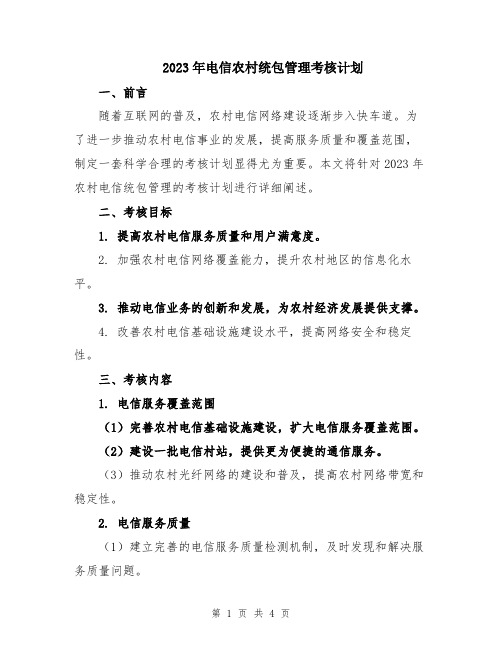 2023年电信农村统包管理考核计划

一、前言

随着互联网的普及，农村电信网络建设逐渐步入快车道。为了进一步推动农村电信事业的发展，提高服务质量和覆盖范围，制定一套科学合理的考核计划显得尤为重要。本文将针对2023年农村电信统包管理的考核计划进行详细阐述。

二、考核目标

1. 提高农村电信服务质量和用户满意度。

2. 加强农村电信网络覆盖能力，提升农村地区的信息化水平。

3. 推动电信业务的创新和发展，为农村经济发展提供支撑。

4. 改善农村电信基础设施建设水平，提高网络安全和稳定性。

三、考核内容

1. 电信服务覆盖范围

（1）完善农村电信基础设施建设，扩大电信服务覆盖范围。

（2）建设一批电信村站，提供更为便捷的通信服务。

（3）推动农村光纤网络的建设和普及，提高农村网络带宽和稳定性。

2. 电信服务质量

（1）建立完善的电信服务质量检测机制，及时发现和解决服务质量问题。

第 1 页 共 4 页